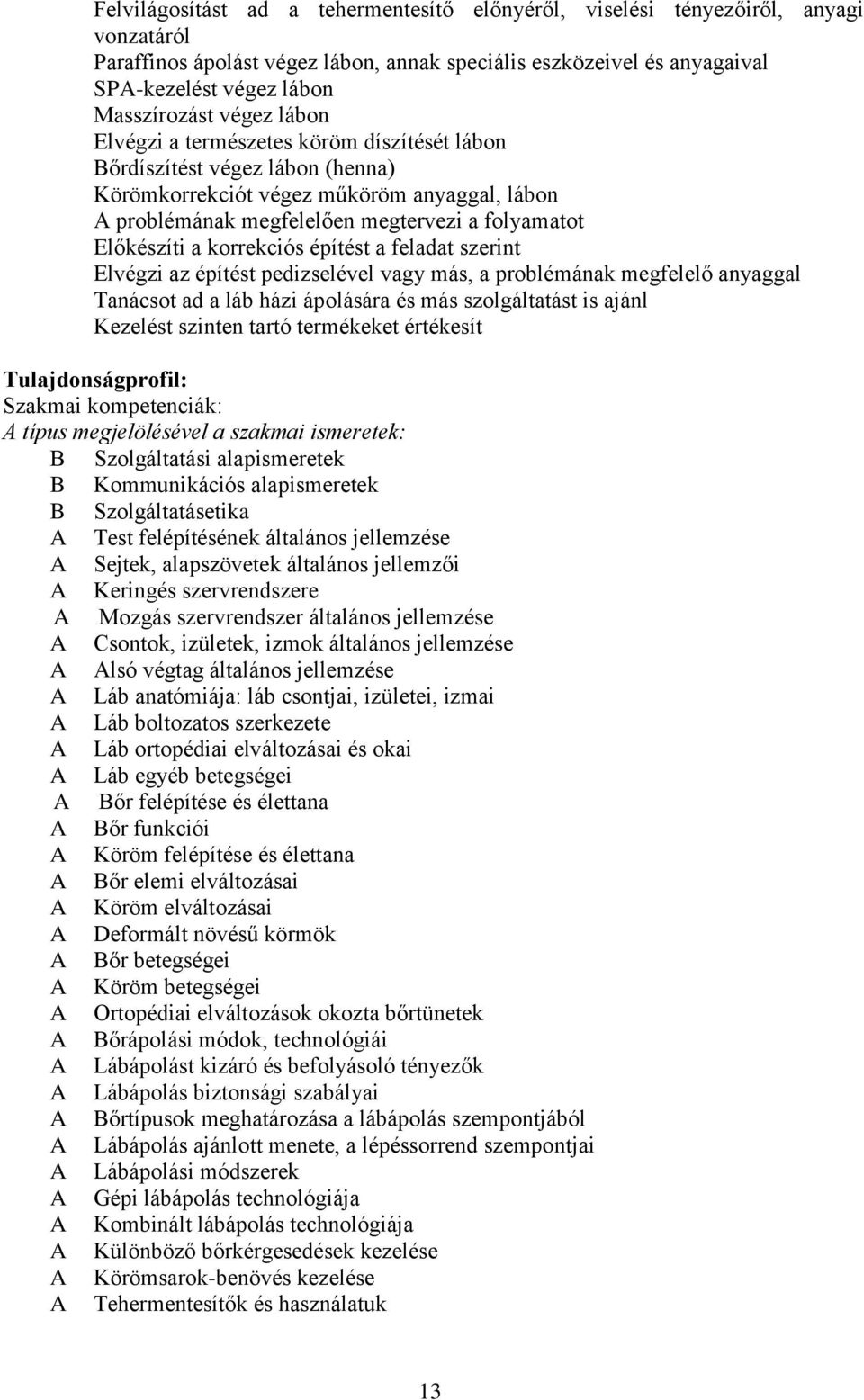 Felvilágosítást ad a tehermentesítő előnyéről, viselési tényezőiről, anyagi vonzatáról
Paraffinos ápolást végez lábon, annak speciális eszközeivel és anyagaival
SPA-kezelést végez lábon
Masszírozást végez lábon
Elvégzi a természetes köröm díszítését lábon
Bőrdíszítést végez lábon (henna)
Körömkorrekciót végez műköröm anyaggal, lábon
A problémának megfelelően megtervezi a folyamatot
Előkészíti a korrekciós építést a feladat szerint
Elvégzi az építést pedizselével vagy más, a problémának megfelelő anyaggal
Tanácsot ad a láb házi ápolására és más szolgáltatást is ajánl
Kezelést szinten tartó termékeket értékesít

Tulajdonságprofil:
Szakmai kompetenciák:
A típus megjelölésével a szakmai ismeretek:
B Szolgáltatási alapismeretek
B Kommunikációs alapismeretek
B Szolgáltatásetika
A Test felépítésének általános jellemzése
A Sejtek, alapszövetek általános jellemzői
A Keringés szervrendszere
A Mozgás szervrendszer általános jellemzése
A Csontok, izületek, izmok általános jellemzése
A Alsó végtag általános jellemzése
A Láb anatómiája: láb csontjai, izületei, izmai
A Láb boltozatos szerkezete
A Láb ortopédiai elváltozásai és okai
A Láb egyéb betegségei
A Bőr felépítése és élettana
A Bőr funkciói
A Köröm felépítése és élettana
A Bőr elemi elváltozásai
A Köröm elváltozásai
A Deformált növésű körmök
A Bőr betegségei
A Köröm betegségei
A Ortopédiai elváltozások okozta bőrtünetek
A Bőrápolási módok, technológiái
A Lábápolást kizáró és befolyásoló tényezők
A Lábápolás biztonsági szabályai
A Bőrtípusok meghatározása a lábápolás szempontjából
A Lábápolás ajánlott menete, a lépéssorrend szempontjai
A Lábápolási módszerek
A Gépi lábápolás technológiája
A Kombinált lábápolás technológiája
A Különböző bőrkérgesedések kezelése
A Körömsarok-benövés kezelése
A Tehermentesítők és használatuk

13